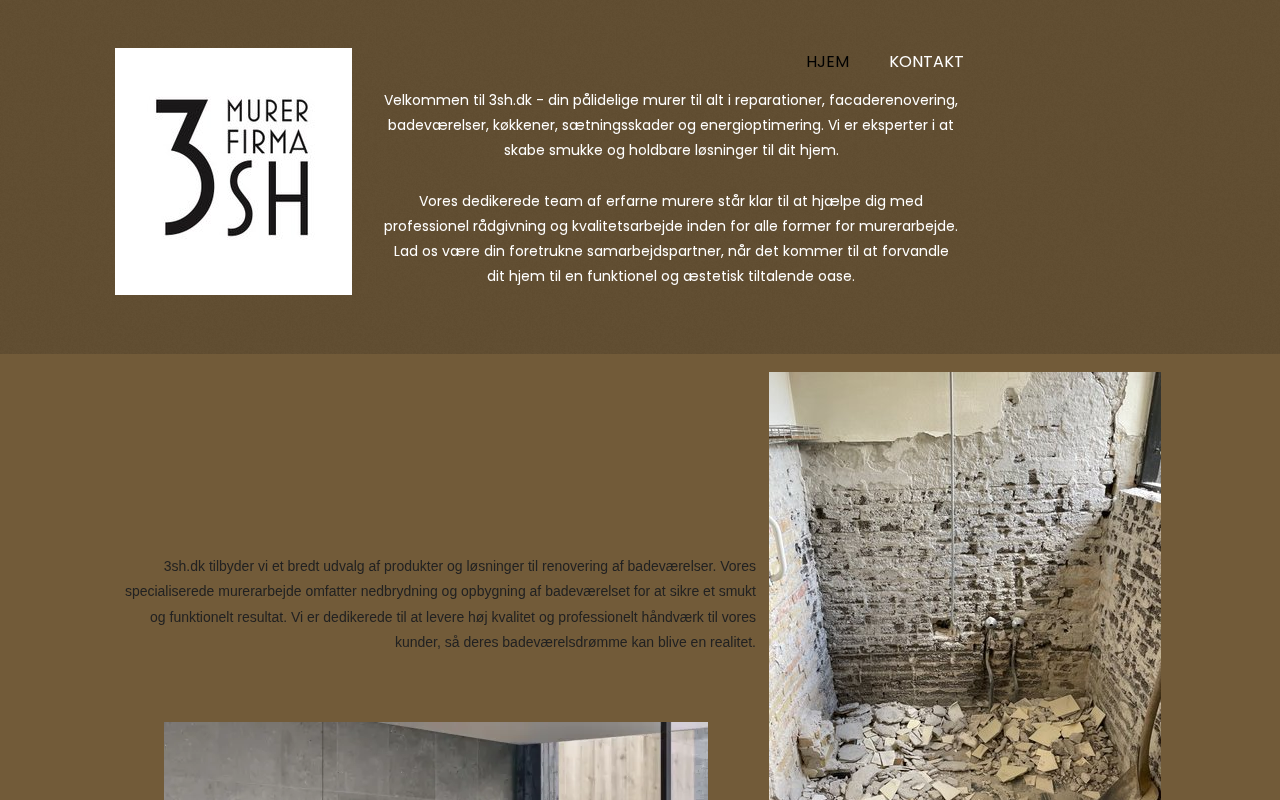 3 MURER FIRMA SH

HJEM KONTAKT

Velkommen til 3sh.dk - din pålidelige murer til alt i reparationer, facaderenovering, badeværelser, køkkener, sætningsskader og energioptimering. Vi er eksperter i at skabe smukke og holdbare løsninger til dit hjem.

Vores dedikerede team af erfarne murere står klar til at hjælpe dig med professionel rådgivning og kvalitetsarbejde inden for alle former for murerarbejde. Lad os være din foretrukne samarbejdspartner, når det kommer til at forvandle dit hjem til en funktionel og æstetisk tiltalende oase.

3sh.dk tilbyder vi et bredt udvalg af produkter og løsninger til renovering af badeværelser. Vores specialiserede murerarbejde omfatter nedbrydning og opbygning af badeværelset for at sikre et smukt og funktionelt resultat. Vi er dedikerede til at levere høj kvalitet og professionelt håndværk til vores kunder, så deres badeværelsdrømme kan blive en realitet.